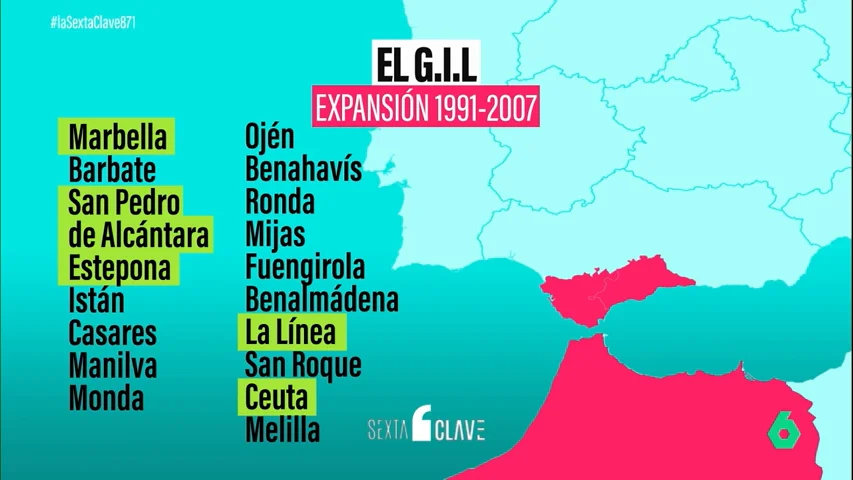 #laSextaClave871

EL G.I.L

EXPANSIÓN 1991-2007

Marbella
Barbate
San Pedro de Alcántara
Estepona
Istán
Casares
Manilva
Monda

Ojén
Benahavís
Ronda
Mijas
Fuengirola
Benalmádena
La Línea
San Roque
Ceuta
Melilla

SEXTA CLAVE

6